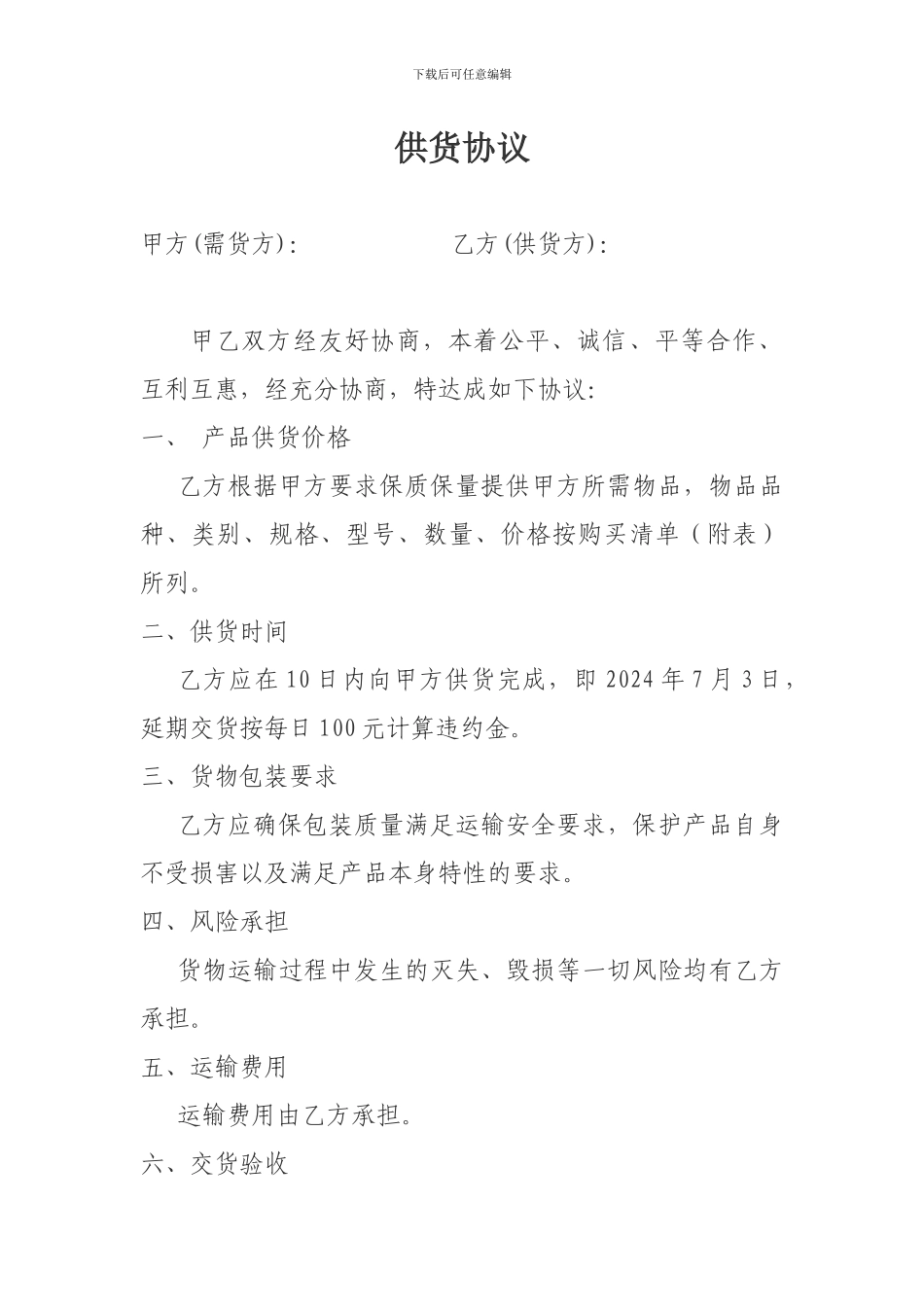 下载后可任意编辑

供货协议

甲方(需货方)：　　　　　　乙方(供货方)：

甲乙双方经友好协商，本着公平、诚信、平等合作、互利互惠，经充分协商，特达成如下协议：

一、　产品供货价格

乙方根据甲方要求保质保量提供甲方所需物品，物品品种、类别、规格、型号、数量、价格按购买清单（附表）所列。

二、供货时间

乙方应在10日内向甲方供货完成，即2024年7月3日，延期交货按每日100元计算违约金。

三、货物包装要求

乙方应确保包装质量满足运输安全要求，保护产品自身不受损害以及满足产品本身特性的要求。

四、风险承担

货物运输过程中发生的灭失、毁损等一切风险均有乙方承担。

五、运输费用

运输费用由乙方承担。

六、交货验收